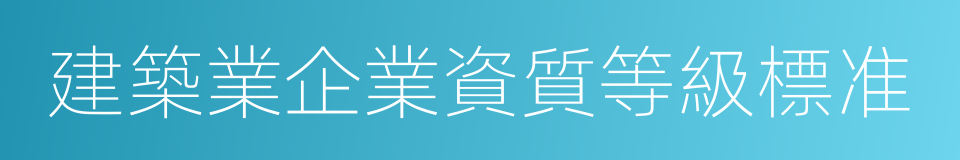 建築業企業資質等級標准